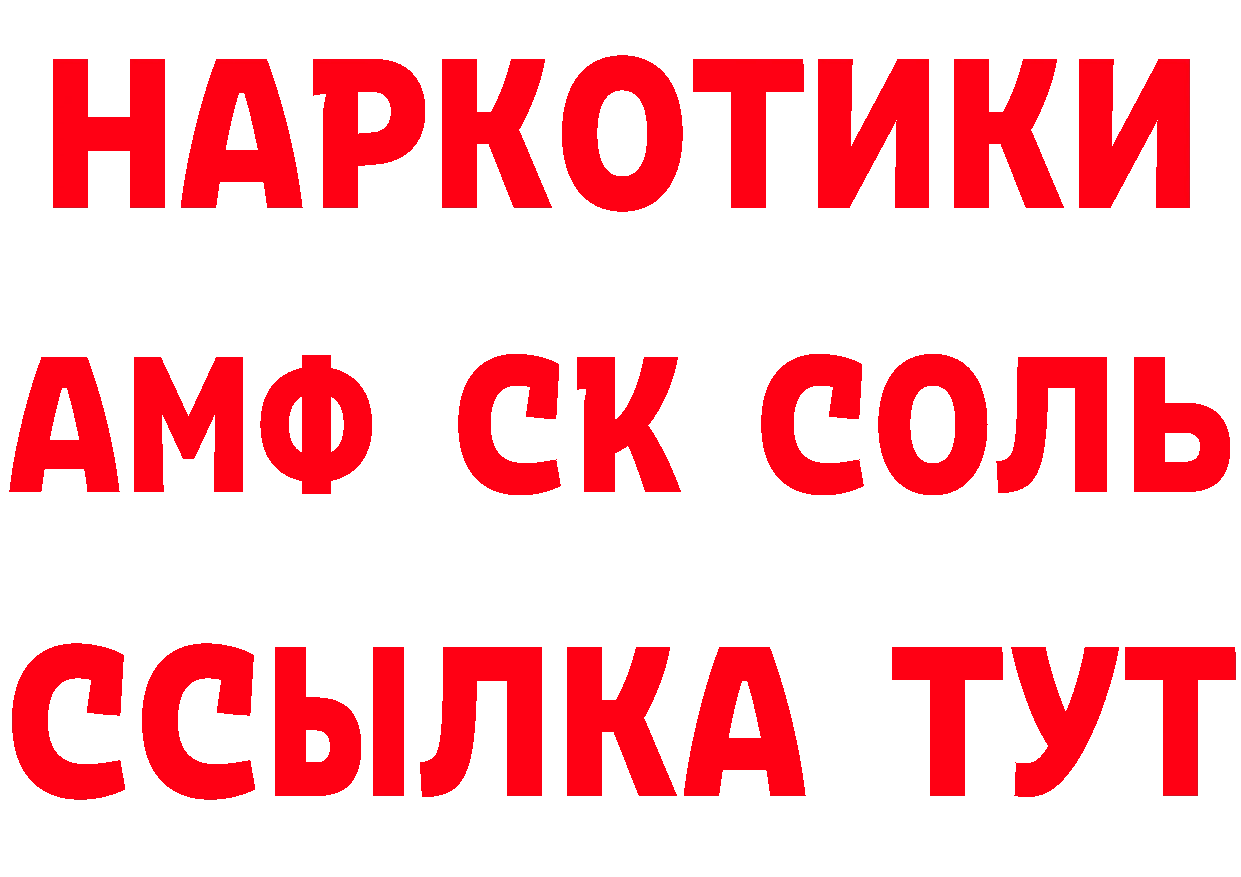 НАРКОТИКИ
АМФ СК СОЛЬ
ССЫЛКА ТУТ